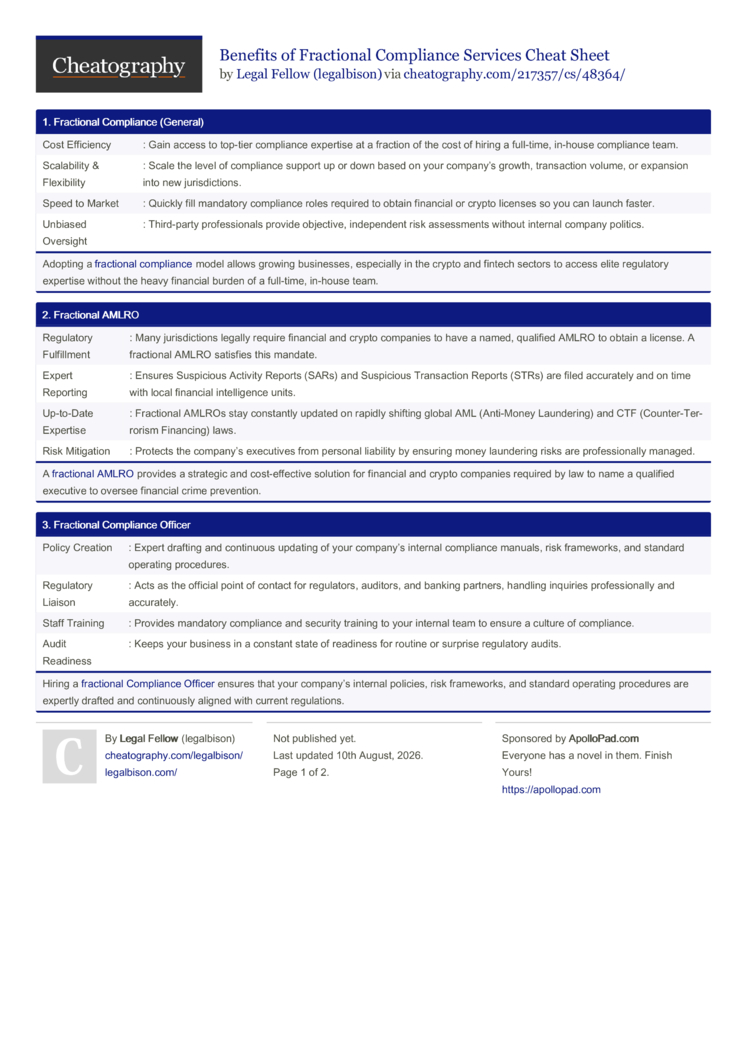 Cheatography

Benefits of Fractional Compliance Services Cheat Sheet
by Legal Fellow (legalbison) via cheatography.com/217357/cs/48364/

1. Fractional Compliance (General)

| | |
|---|---|
| Cost Efficiency | : Gain access to top-tier compliance expertise at a fraction of the cost of hiring a full-time, in-house compliance team. |
| Scalability & Flexibility | : Scale the level of compliance support up or down based on your company's growth, transaction volume, or expansion into new jurisdictions. |
| Speed to Market | : Quickly fill mandatory compliance roles required to obtain financial or crypto licenses so you can launch faster. |
| Unbiased Oversight | : Third-party professionals provide objective, independent risk assessments without internal company politics. |

Adopting a fractional compliance model allows growing businesses, especially in the crypto and fintech sectors to access elite regulatory expertise without the heavy financial burden of a full-time, in-house team.

2. Fractional AMLRO

| | |
|---|---|
| Regulatory Fulfillment | : Many jurisdictions legally require financial and crypto companies to have a named, qualified AMLRO to obtain a license. A fractional AMLRO satisfies this mandate. |
| Expert Reporting | : Ensures Suspicious Activity Reports (SARs) and Suspicious Transaction Reports (STRs) are filed accurately and on time with local financial intelligence units. |
| Up-to-Date Expertise | : Fractional AMLROs stay constantly updated on rapidly shifting global AML (Anti-Money Laundering) and CTF (Counter-Terrorism Financing) laws. |
| Risk Mitigation | : Protects the company's executives from personal liability by ensuring money laundering risks are professionally managed. |

A fractional AMLRO provides a strategic and cost-effective solution for financial and crypto companies required by law to name a qualified executive to oversee financial crime prevention.

3. Fractional Compliance Officer

| | |
|---|---|
| Policy Creation | : Expert drafting and continuous updating of your company's internal compliance manuals, risk frameworks, and standard operating procedures. |
| Regulatory Liaison | : Acts as the official point of contact for regulators, auditors, and banking partners, handling inquiries professionally and accurately. |
| Staff Training | : Provides mandatory compliance and security training to your internal team to ensure a culture of compliance. |
| Audit Readiness | : Keeps your business in a constant state of readiness for routine or surprise regulatory audits. |

Hiring a fractional Compliance Officer ensures that your company's internal policies, risk frameworks, and standard operating procedures are expertly drafted and continuously aligned with current regulations.

C

By Legal Fellow (legalbison)
cheatography.com/legalbison/
legalbison.com/

Not published yet.
Last updated 10th August, 2026.
Page 1 of 2.

Sponsored by ApolloPad.com
Everyone has a novel in them. Finish Yours!
https://apollopad.com